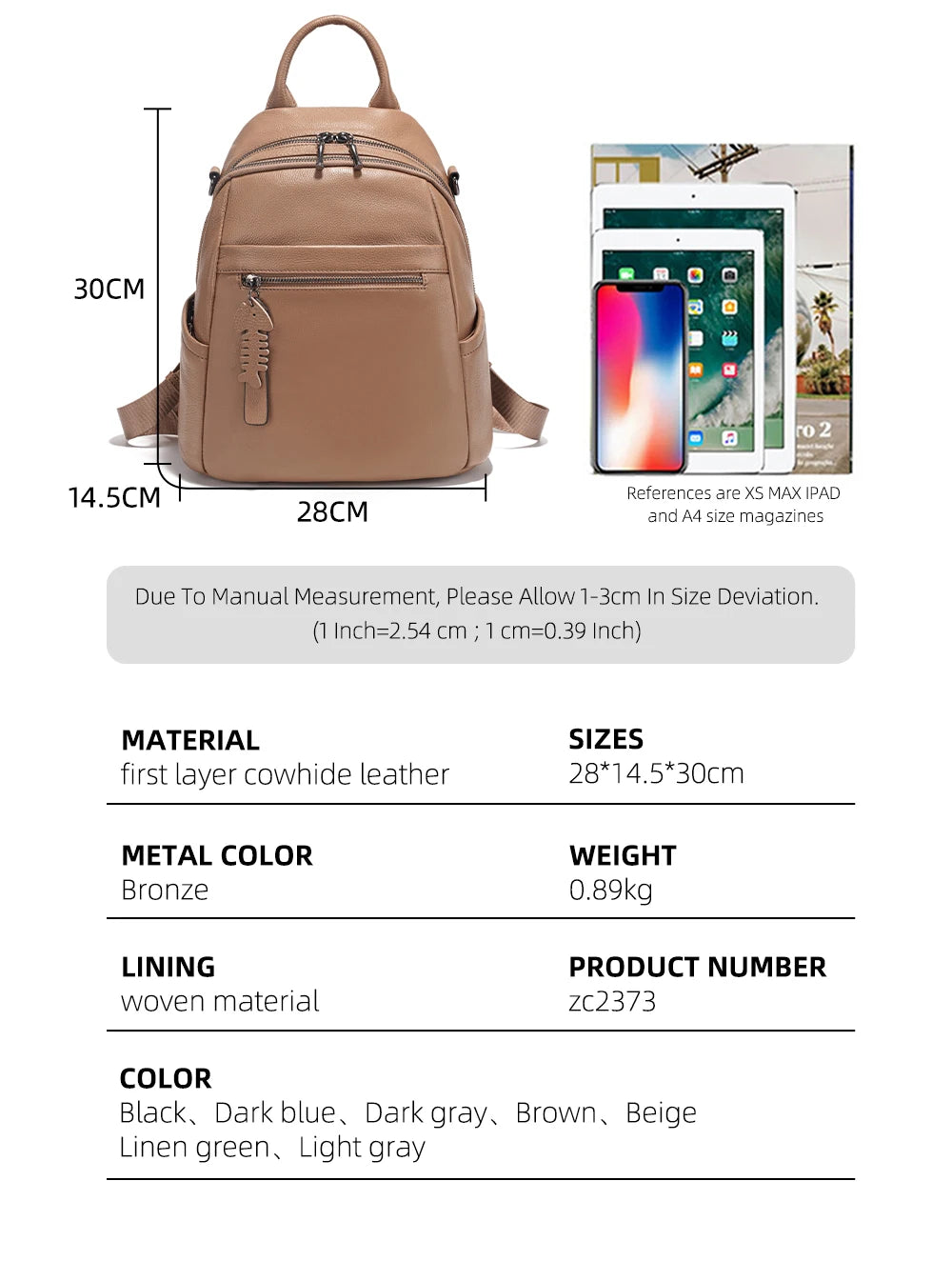 30CM

14.5CM

28CM

References are XS MAX IPAD
and A4 size magazines

Due To Manual Measurement, Please Allow 1-3cm In Size Deviation.
(1 Inch=2.54 cm ; 1 cm=0.39 Inch)

MATERIAL
first layer cowhide leather

SIZES
28*14.5*30cm

METAL COLOR
Bronze

WEIGHT
0.89kg

LINING
woven material

PRODUCT NUMBER
zc2373

COLOR
Black、Dark blue、Dark gray、Brown、Beige
Linen green、Light gray